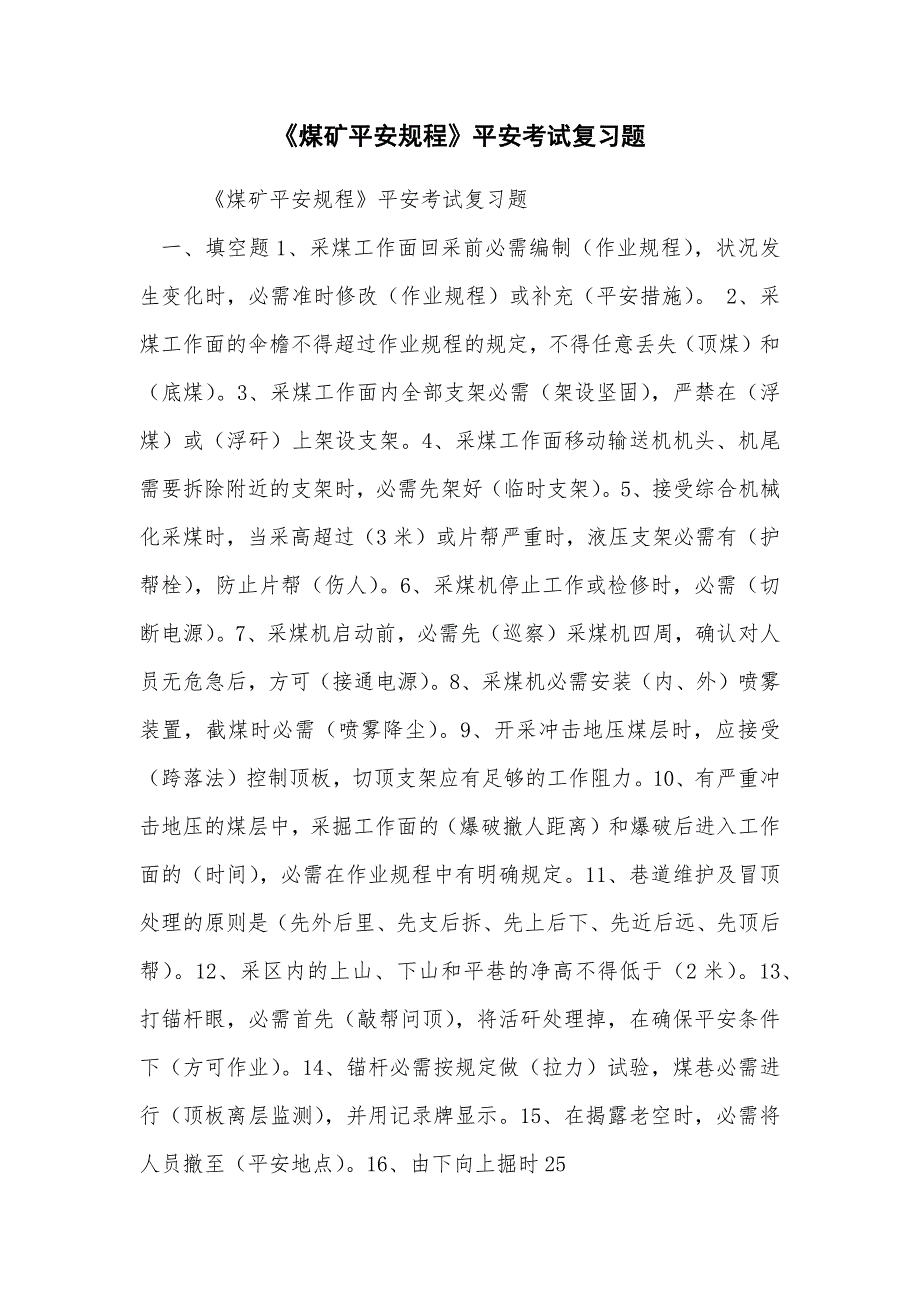 《煤矿平安规程》平安考试复习题

《煤矿平安规程》平安考试复习题

一、填空题 1、采煤工作面回采前必需编制（作业规程），状况发生变化时，必需准时修改（作业规程）或补充（平安措施）。 2、采煤工作面的伞檐不得超过作业规程的规定，不得任意丢失（顶煤）和（底煤）。3、采煤工作面内全部支架必需（架设坚固），严禁在（浮煤）或（浮矸）上架设支架。4、采煤工作面移动输送机机头、机尾需要拆除附近的支架时，必需先架好（临时支架）。5、接受综合机械化采煤时，当采高超过（3 米）或片帮严重时，液压支架必需有（护帮栓），防止片帮（伤人）。6、采煤机停止工作或检修时，必需（切断电源）。7、采煤机启动前，必需先（巡察）采煤机四周，确认对人员无危急后，方可（接通电源）。8、采煤机必需安装（内、外）喷雾装置，截煤时必需（喷雾降尘）。9、开采冲击地压煤层时，应接受（跨落法）控制顶板，切顶支架应有足够的工作阻力。10、有严重冲击地压的煤层中，采掘工作面的（爆破撤人距离）和爆破后进入工作面的（时间），必需在作业规程中有明确规定。11、巷道维护及冒顶处理的原则是（先外后里、先支后拆、先上后下、先近后远、先顶后帮）。12、采区内的上山、下山和平巷的净高不得低于（2 米）。13、打锚杆眼，必需首先（敲帮问顶），将活矸处理掉，在确保平安条件下（方可作业）。14、锚杆必需按规定做（拉力）试验，煤巷必需进行（顶板离层监测），并用记录牌显示。15、在揭露老空时，必需将人员撤至（平安地点）。16、由下向上掘时 25